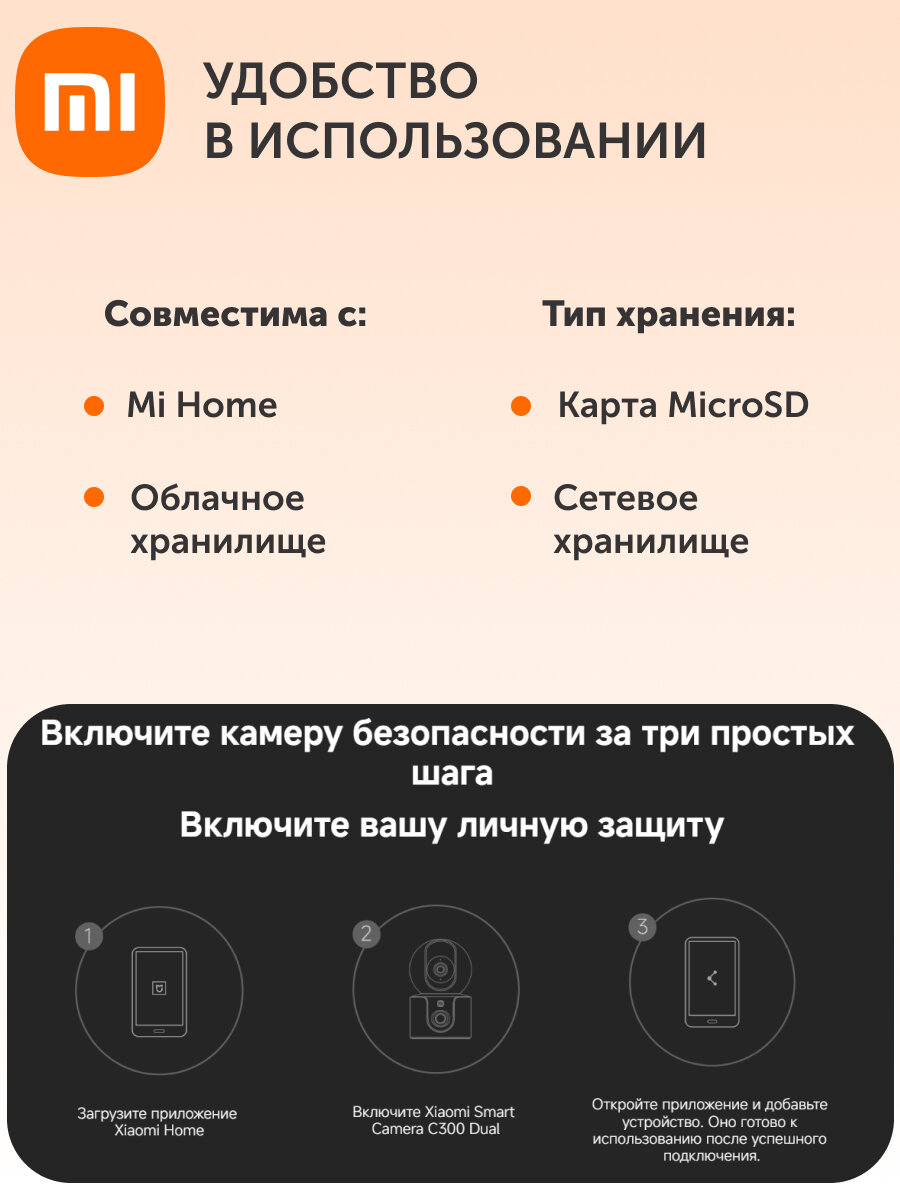 mi

УДОБСТВО В ИСПОЛЬЗОВАНИИ

Совместима с:

Mi Home

Облачное хранилище

Тип хранения:

Карта MicroSD

Сетевое хранилище

Включите камеру безопасности за три простых шага

Включите вашу личную защиту

1

Загрузите приложение Xiaomi Home

2

Включите Xiaomi Smart Camera C300 Dual

3

Откройте приложение и добавьте устройство. Оно готово к использованию после успешного подключения.